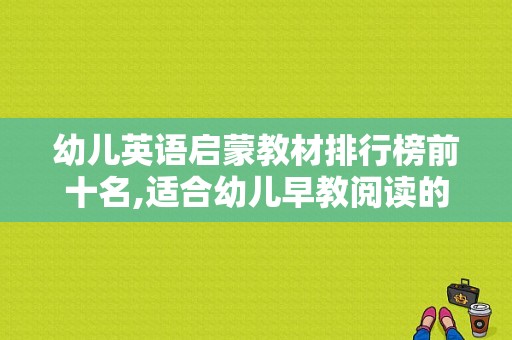 幼儿英语启蒙教材排行榜前十名,适合幼儿早教阅读的